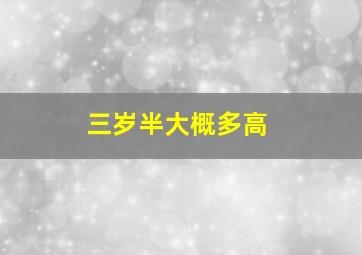 三岁半大概多高